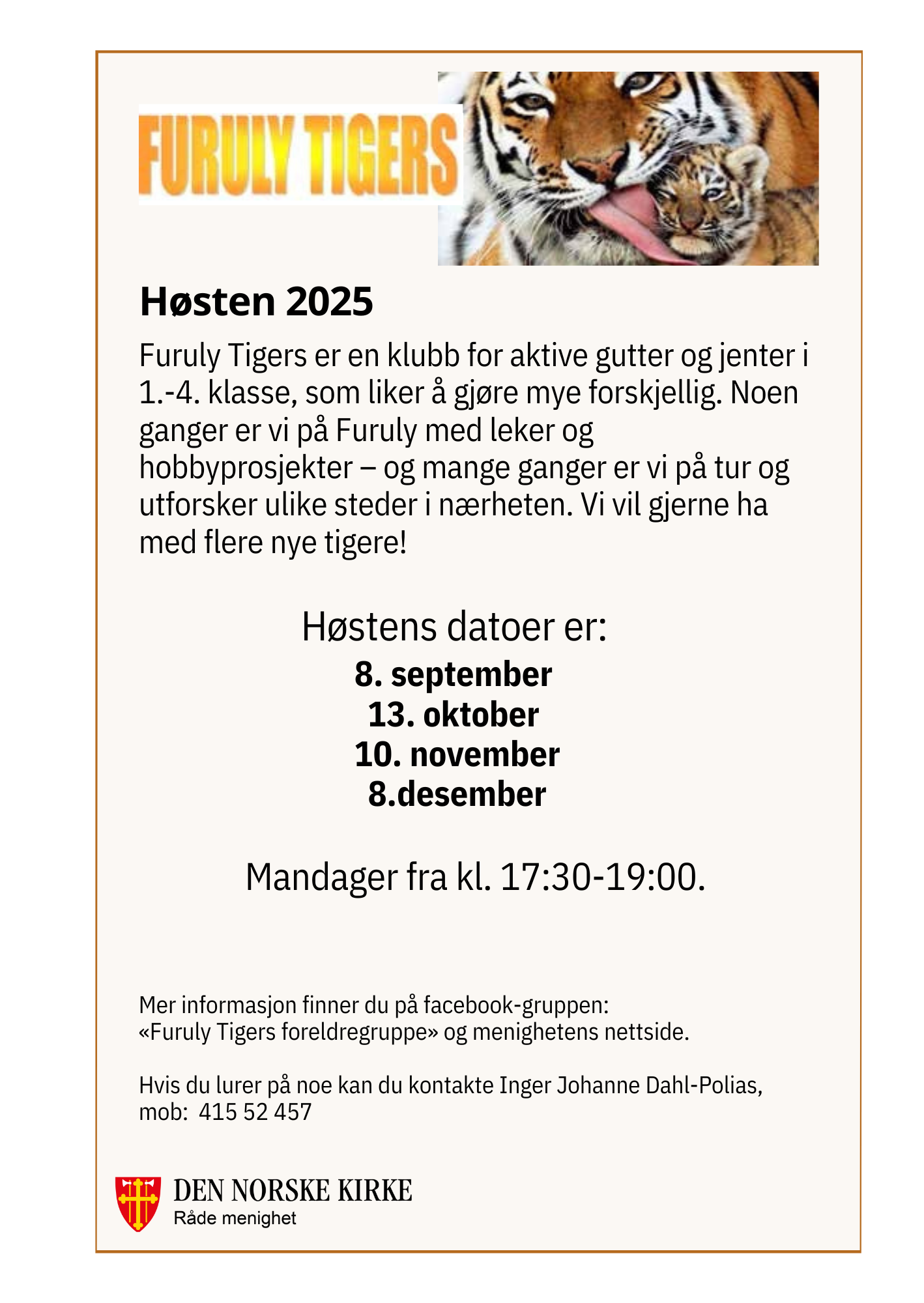 FURULY TIGERS

Høsten 2025

Furuly Tigers er en klubb for aktive gutter og jenter i 1.-4. klasse, som liker å gjøre mye forskjellig. Noen ganger er vi på Furuly med leker og hobbyprosjekter – og mange ganger er vi på tur og utforsker ulike steder i nærheten. Vi vil gjerne ha med flere nye tigere!

Høstens datoer er:
8. september
13. oktober
10. november
8.desember

Mandager fra kl. 17:30-19:00.

Mer informasjon finner du på facebook-gruppen:
«Furuly Tigers foreldregruppe» og menighetens nettside.

Hvis du lurer på noe kan du kontakte Inger Johanne Dahl-Polias,
mob: 415 52 457

DEN NORSKE KIRKE
Råde menighet